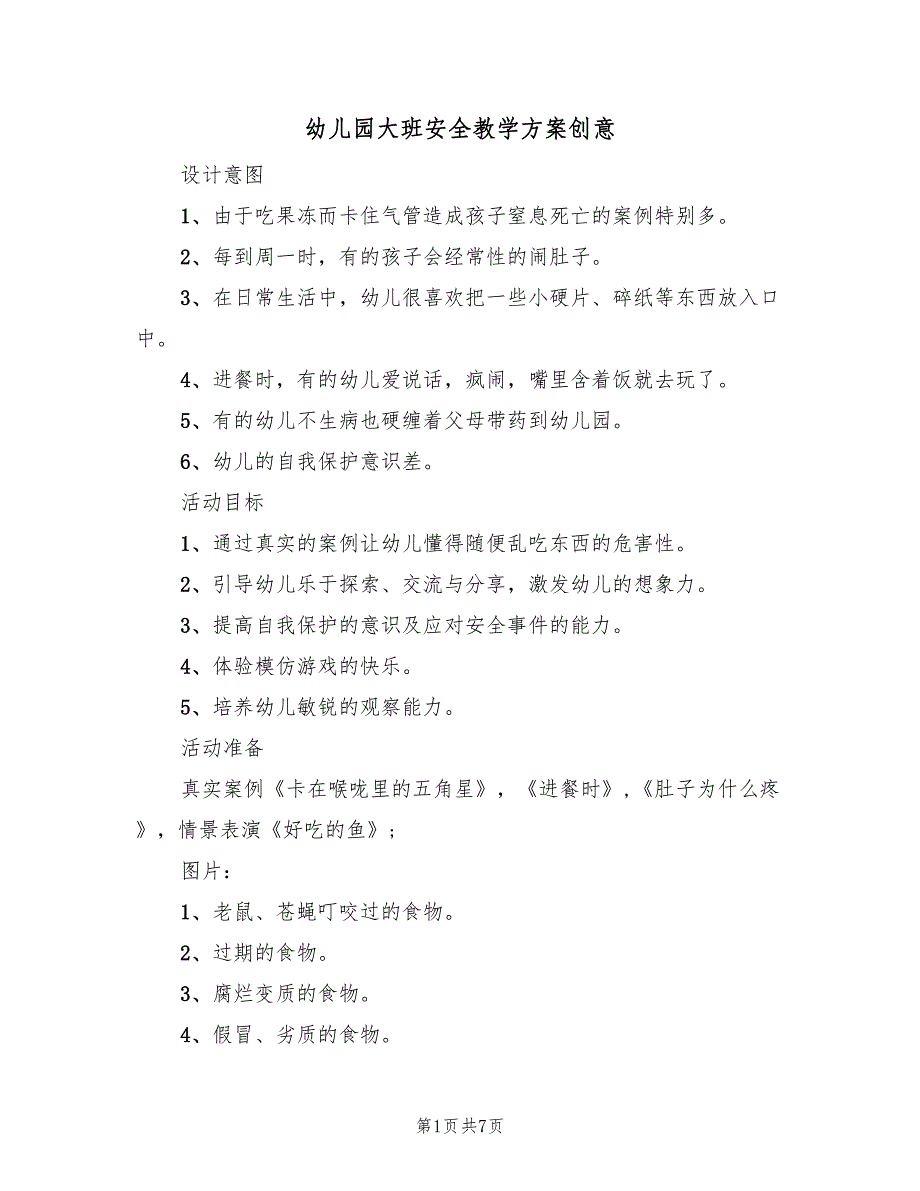 幼儿园大班安全教学方案创意

设计意图

1、由于吃果冻而卡住气管造成孩子窒息死亡的案例特别多。

2、每到周一时，有的孩子会经常性的闹肚子。

3、在日常生活中，幼儿很喜欢把一些小硬片、碎纸等东西放入口中。

4、进餐时，有的幼儿爱说话，疯闹，嘴里含着饭就去玩了。

5、有的幼儿不生病也硬缠着父母带药到幼儿园。

6、幼儿的自我保护意识差。

活动目标

1、通过真实的案例让幼儿懂得随便乱吃东西的危害性。

2、引导幼儿乐于探索、交流与分享，激发幼儿的想象力。

3、提高自我保护的意识及应对安全事件的能力。

4、体验模仿游戏的快乐。

5、培养幼儿敏锐的观察能力。

活动准备

真实案例《卡在喉咙里的五角星》，《进餐时》，《肚子为什么疼》，情景表演《好吃的鱼》；

图片：

1、老鼠、苍蝇叮咬过的食物。

2、过期的食物。

3、腐烂变质的食物。

4、假冒、劣质的食物。

第1页 共7页